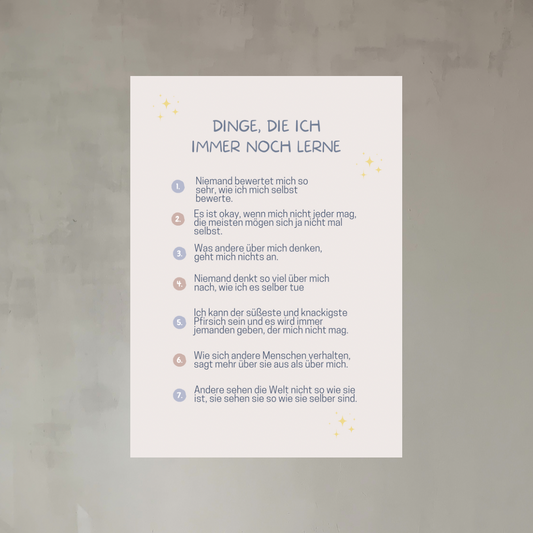 DINGE, DIE ICH
IMMER NOCH LERNE

1. Niemand bewertet mich so sehr, wie ich mich selbst bewerte.

2. Es ist okay, wenn mich nicht jeder mag, die meisten mögen sich ja nicht mal selbst.

3. Was andere über mich denken, geht mich nichts an.

4. Niemand denkt so viel über mich nach, wie ich es selber tue

5. Ich kann der süßeste und knackigste Pfirsich sein und es wird immer jemanden geben, der mich nicht mag.

6. Wie sich andere Menschen verhalten, sagt mehr über sie aus als über mich.

7. Andere sehen die Welt nicht so wie sie ist, sie sehen sie so wie sie selber sind.